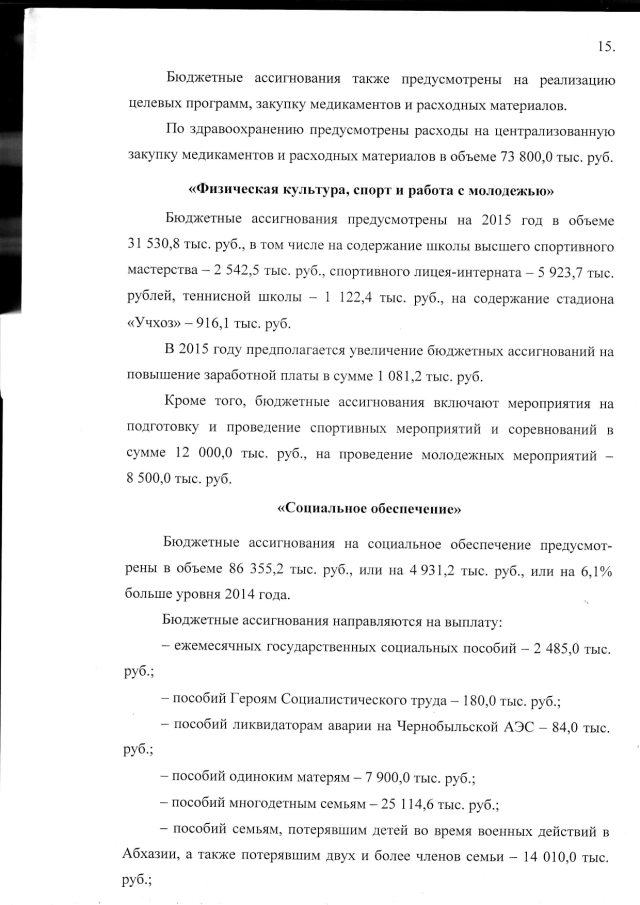 15.

Бюджетные ассигнования также предусмотрены на реализацию целевых программ, закупку медикаментов и расходных материалов.

По здравоохранению предусмотрены расходы на централизованную закупку медикаментов и расходных материалов в объеме 73 800,0 тыс. руб.

«Физическая культура, спорт и работа с молодежью»

Бюджетные ассигнования предусмотрены на 2015 год в объеме 31 530,8 тыс. руб., в том числе на содержание школы высшего спортивного мастерства – 2 542,5 тыс. руб., спортивного лицея-интерната – 5 923,7 тыс. рублей, теннисной школы – 1 122,4 тыс. руб., на содержание стадиона «Учхоз» – 916,1 тыс. руб.

В 2015 году предполагается увеличение бюджетных ассигнований на повышение заработной платы в сумме 1 081,2 тыс. руб.

Кроме того, бюджетные ассигнования включают мероприятия на подготовку и проведение спортивных мероприятий и соревнований в сумме 12 000,0 тыс. руб., на проведение молодежных мероприятий – 8 500,0 тыс. руб.

«Социальное обеспечение»

Бюджетные ассигнования на социальное обеспечение предусмотрены в объеме 86 355,2 тыс. руб., или на 4 931,2 тыс. руб., или на 6,1% больше уровня 2014 года.

Бюджетные ассигнования направляются на выплату:

– ежемесячных государственных социальных пособий – 2 485,0 тыс. руб.;

– пособий Героям Социалистического труда – 180,0 тыс. руб.;

– пособий ликвидаторам аварии на Чернобыльской АЭС – 84,0 тыс. руб.;

– пособий одиноким матерям – 7 900,0 тыс. руб.;

– пособий многодетным семьям – 25 114,6 тыс. руб.;

– пособий семьям, потерявшим детей во время военных действий в Абхазии, а также потерявшим двух и более членов семьи – 14 010,0 тыс. руб.;